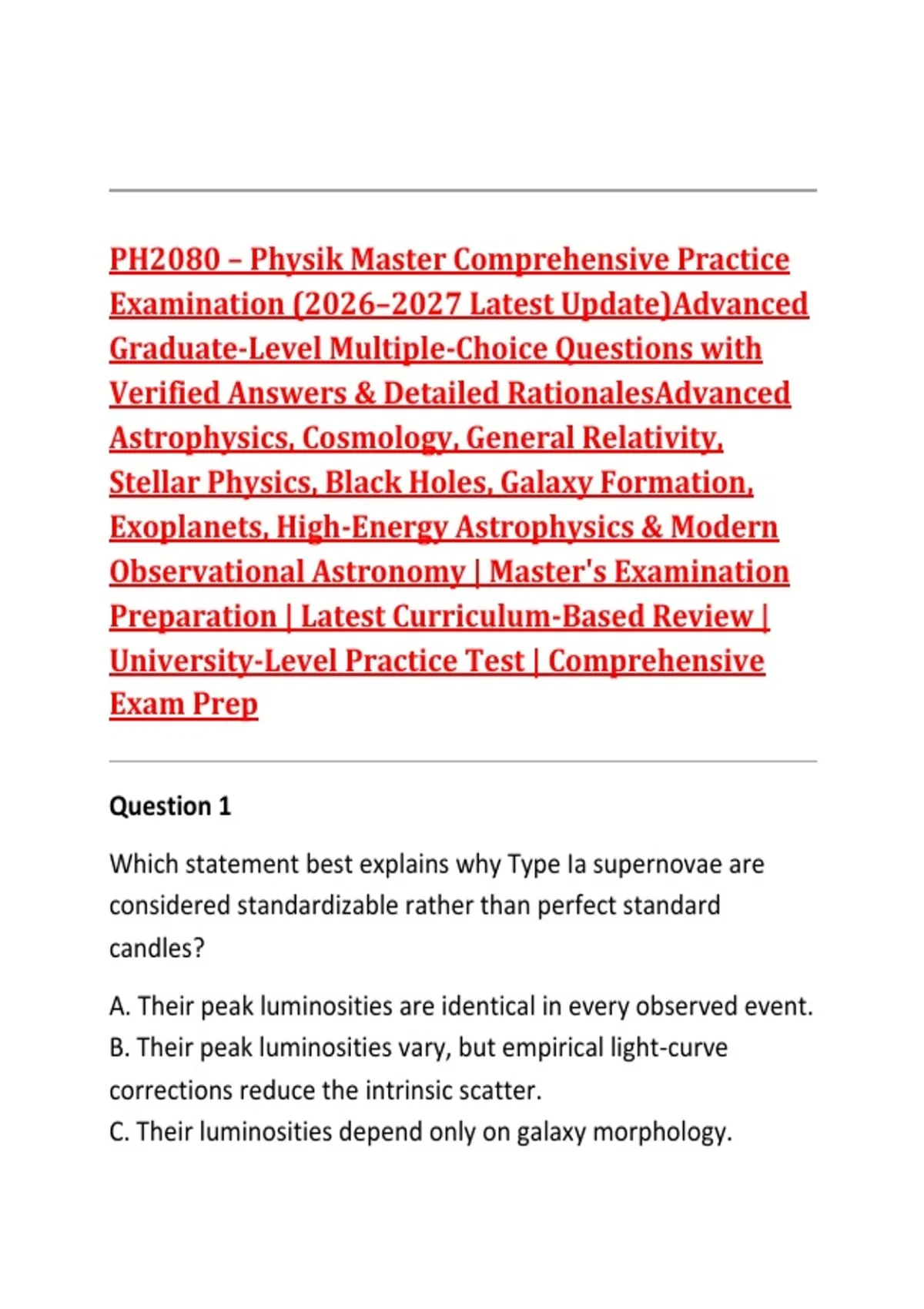 PH2080 – Physik Master Comprehensive Practice Examination (2026–2027 Latest Update)Advanced Graduate-Level Multiple-Choice Questions with Verified Answers & Detailed RationalesAdvanced Astrophysics, Cosmology, General Relativity, Stellar Physics, Black Holes, Galaxy Formation, Exoplanets, High-Energy Astrophysics & Modern Observational Astronomy | Master's Examination Preparation | Latest Curriculum-Based Review | University-Level Practice Test | Comprehensive Exam Prep

Question 1

Which statement best explains why Type Ia supernovae are considered standardizable rather than perfect standard candles?

A. Their peak luminosities are identical in every observed event.
B. Their peak luminosities vary, but empirical light-curve corrections reduce the intrinsic scatter.
C. Their luminosities depend only on galaxy morphology.